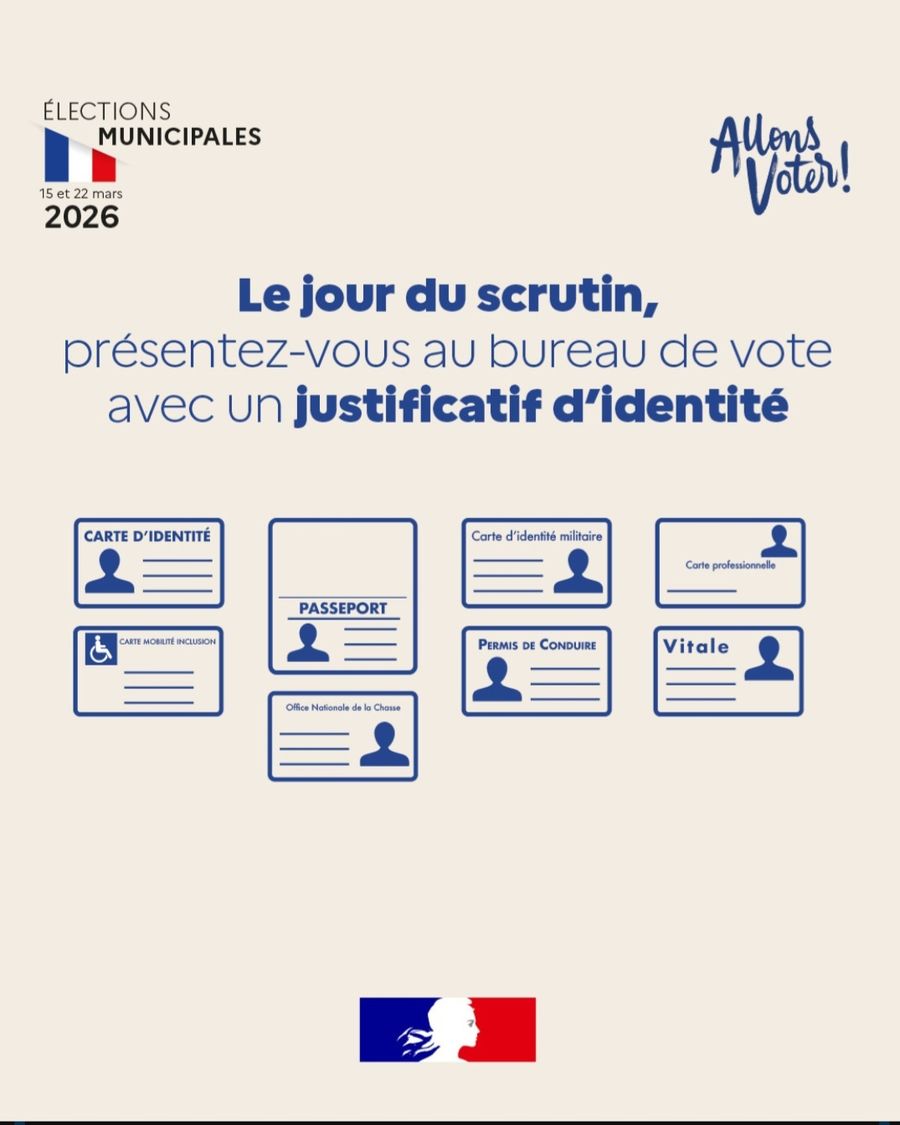 ÉLECTIONS
MUNICIPALES
15 et 22 mars
2026

Allons
Voter!

Le jour du scrutin,
présentez-vous au bureau de vote
avec un justificatif d'identité

CARTE D'IDENTITÉ

CARTE MOBILITÉ INCLUSION

PASSEPORT

Office Nationale de la Chasse

Carte d'identité militaire

PERMIS DE CONDUIRE

Carte professionnelle

Vitale